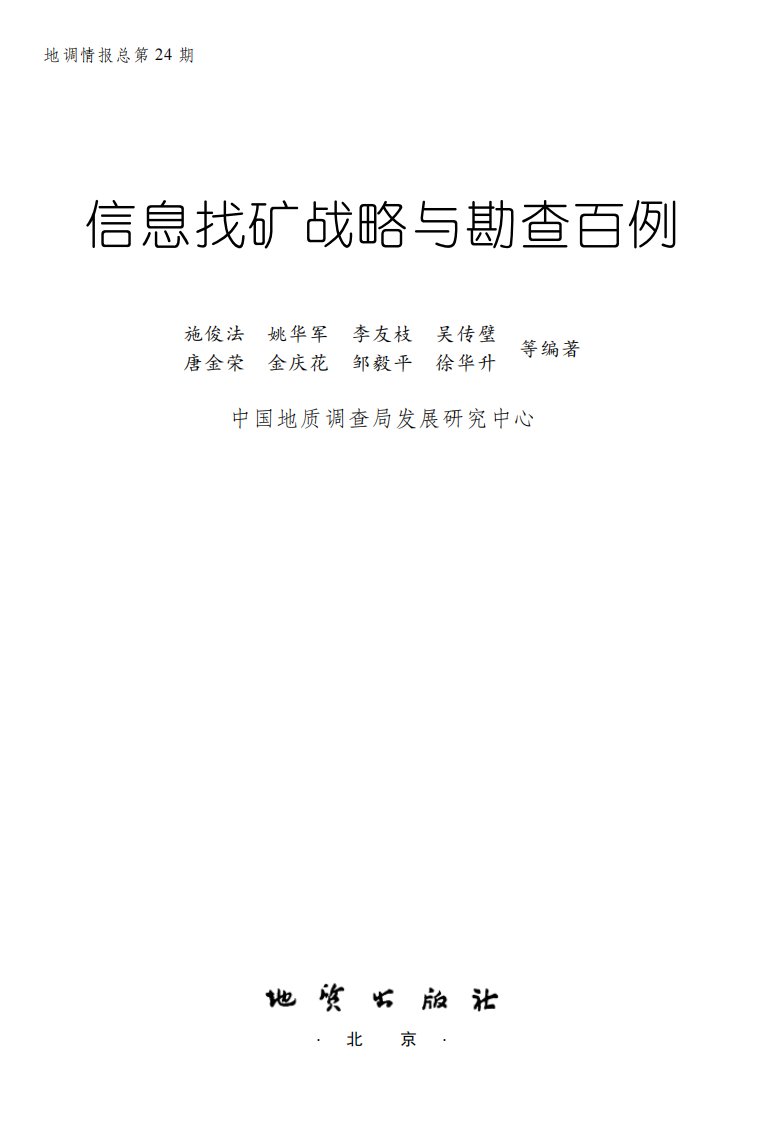 地调情报总第 24 期

信息找矿战略与勘查百例

施俊法　姚华军　李友枝　吴传璧
唐金荣　金庆花　邹毅平　徐华升　等编著

中国地质调查局发展研究中心

地质出版社

· 北　京 ·